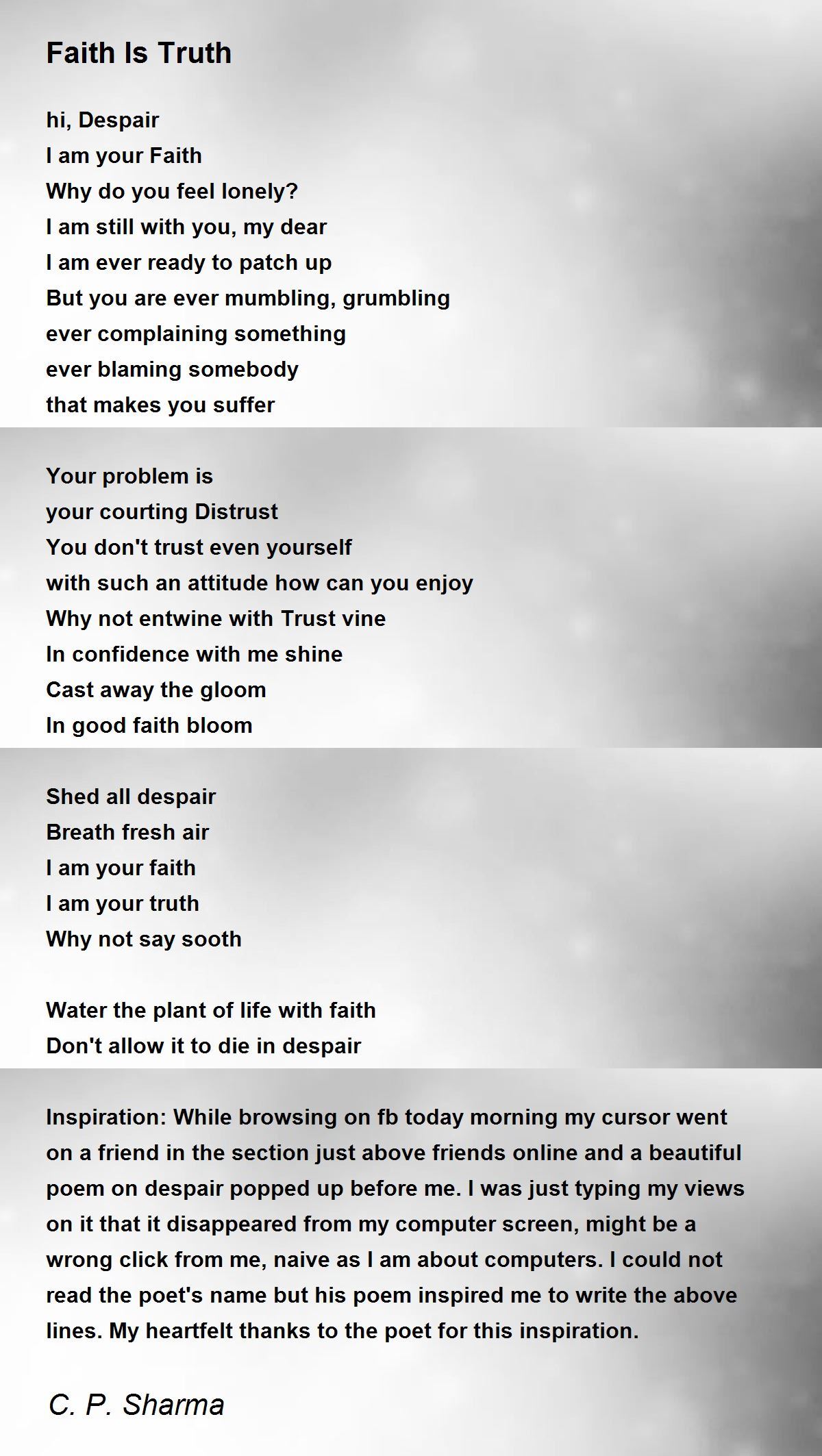 Faith Is Truth

hi, Despair
I am your Faith
Why do you feel lonely?
I am still with you, my dear
I am ever ready to patch up
But you are ever mumbling, grumbling
ever complaining something
ever blaming somebody
that makes you suffer

Your problem is
your courting Distrust
You don't trust even yourself
with such an attitude how can you enjoy
Why not entwine with Trust vine
In confidence with me shine
Cast away the gloom
In good faith bloom

Shed all despair
Breath fresh air
I am your faith
I am your truth
Why not say sooth

Water the plant of life with faith
Don't allow it to die in despair

Inspiration: While browsing on fb today morning my cursor went on a friend in the section just above friends online and a beautiful poem on despair popped up before me. I was just typing my views on it that it disappeared from my computer screen, might be a wrong click from me, naive as I am about computers. I could not read the poet's name but his poem inspired me to write the above lines. My heartfelt thanks to the poet for this inspiration.

C. P. Sharma